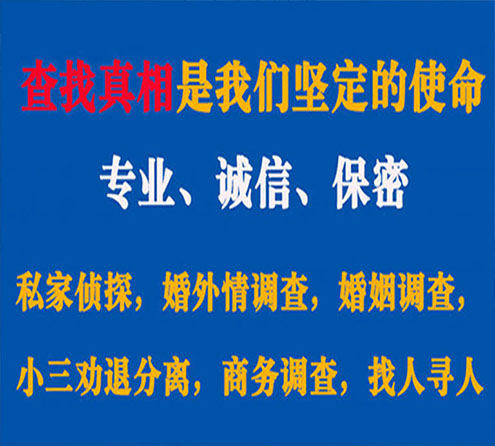 查找真相是我们坚定的使命

专业、诚信、保密

私家侦探，婚外情调查，婚姻调查，

小三劝退分离，商务调查，找人寻人